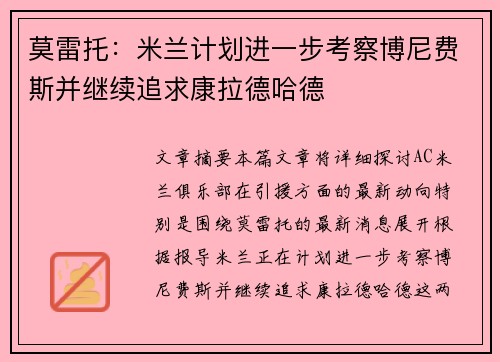 莫雷托：米兰计划进一步考察博尼费斯并继续追求康拉德哈德

文章摘要本篇文章将详细探讨AC米兰俱乐部在引援方面的最新动向特别是围绕莫雷托的最新消息展开根据报导米兰正在计划进一步考察博尼费斯并继续追求康拉德哈德这两